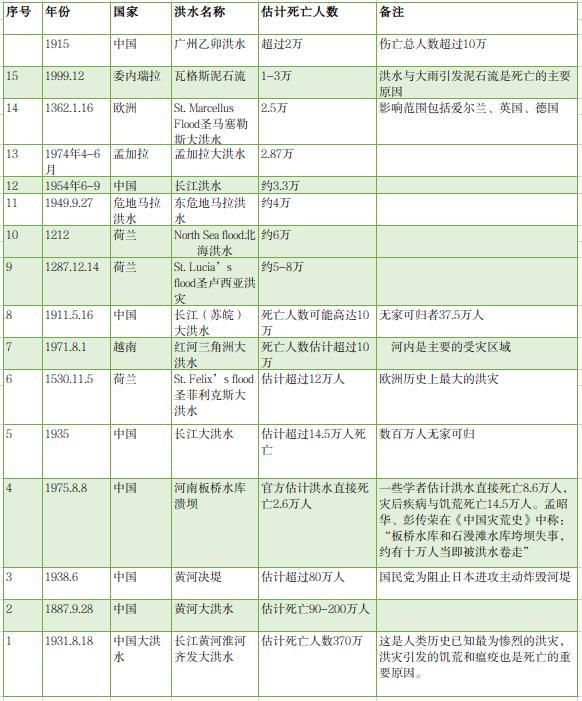 | 序号 | 年份 | 国家 | 洪水名称 | 估计死亡人数 | 备注 |
|---|---|---|---|---|---|
| | 1915 | 中国 | 广州乙卯洪水 | 超过2万 | 伤亡总人数超过10万 |
| 15 | 1999.12 | 委内瑞拉 | 瓦格斯泥石流 | 1-3万 | 洪水与大雨引发泥石流是死亡的主要原因 |
| 14 | 1362.1.16 | 欧洲 | St. Marcellus Flood圣马塞勒斯大洪水 | 2.5万 | 影响范围包括爱尔兰、英国、德国 |
| 13 | 1974年4-6月 | 孟加拉 | 孟加拉大洪水 | 2.87万 | |
| 12 | 1954年6-9 | 中国 | 长江洪水 | 约3.3万 | |
| 11 | 1949.9.27 | 危地马拉洪水 | 东危地马拉洪水 | 约4万 | |
| 10 | 1212 | 荷兰 | North Sea flood北海洪水 | 约6万 | |
| 9 | 1287.12.14 | 荷兰 | St. Lucia’s flood圣卢西亚洪灾 | 约5-8万 | |
| 8 | 1911.5.16 | 中国 | 长江（苏皖）大洪水 | 死亡人数可能高达10万 | 无家可归者37.5万人 |
| 7 | 1971.8.1 | 越南 | 红河三角洲大洪水 | 死亡人数估计超过10万 | 河内是主要的受灾区域 |
| 6 | 1530.11.5 | 荷兰 | St. Felix’s flood圣菲利克斯大洪水 | 估计超过12万人 | 欧洲历史上最大的洪灾 |
| 5 | 1935 | 中国 | 长江大洪水 | 估计超过14.5万人死亡 | 数百万人无家可归 |
| 4 | 1975.8.8 | 中国 | 河南板桥水库溃坝 | 官方估计洪水直接死亡2.6万人 | 一些学者估计洪水直接死亡8.6万人，灾后疾病与饥荒死亡14.5万人。孟昭华、彭传荣在《中国灾荒史》中称：“板桥水库和石漫滩水库垮坝失事，约有十万人当即被洪水卷走” |
| 3 | 1938.6 | 中国 | 黄河决堤 | 估计超过80万人 | 国民党为阻止日本进攻主动炸毁河堤 |
| 2 | 1887.9.28 | 中国 | 黄河大洪水 | 估计死亡90-200万人 | |
| 1 | 1931.8.18 | 中国大洪水 | 长江黄河淮河齐发大洪水 | 估计死亡人数370万 | 这是人类历史已知最为惨烈的洪灾，洪灾引发的饥荒和瘟疫也是死亡的重要原因。 |